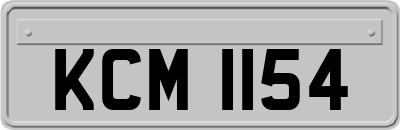 KCM 1154